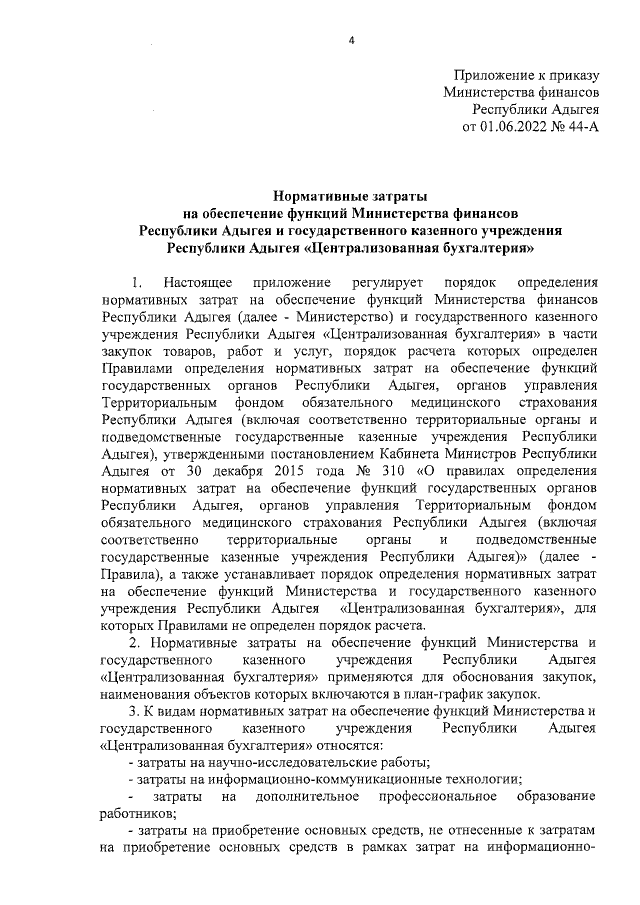 4

Приложение к приказу
Министерства финансов
Республики Адыгея
от 01.06.2022 № 44-А

Нормативные затраты
на обеспечение функций Министерства финансов
Республики Адыгея и государственного казенного учреждения
Республики Адыгея «Централизованная бухгалтерия»

1. Настоящее приложение регулирует порядок определения нормативных затрат на обеспечение функций Министерства финансов Республики Адыгея (далее - Министерство) и государственного казенного учреждения Республики Адыгея «Централизованная бухгалтерия» в части закупок товаров, работ и услуг, порядок расчета которых определен Правилами определения нормативных затрат на обеспечение функций государственных органов Республики Адыгея, органов управления Территориальным фондом обязательного медицинского страхования Республики Адыгея (включая соответственно территориальные органы и подведомственные государственные казенные учреждения Республики Адыгея), утвержденными постановлением Кабинета Министров Республики Адыгея от 30 декабря 2015 года № 310 «О правилах определения нормативных затрат на обеспечение функций государственных органов Республики Адыгея, органов управления Территориальным фондом обязательного медицинского страхования Республики Адыгея (включая соответственно территориальные органы и подведомственные государственные казенные учреждения Республики Адыгея)» (далее - Правила), а также устанавливает порядок определения нормативных затрат на обеспечение функций Министерства и государственного казенного учреждения Республики Адыгея «Централизованная бухгалтерия», для которых Правилами не определен порядок расчета.

2. Нормативные затраты на обеспечение функций Министерства и государственного казенного учреждения Республики Адыгея «Централизованная бухгалтерия» применяются для обоснования закупок, наименования объектов которых включаются в план-график закупок.

3. К видам нормативных затрат на обеспечение функций Министерства и государственного казенного учреждения Республики Адыгея «Централизованная бухгалтерия» относятся:

- затраты на научно-исследовательские работы;

- затраты на информационно-коммуникационные технологии;

- затраты на дополнительное профессиональное образование работников;

- затраты на приобретение основных средств, не отнесенные к затратам на приобретение основных средств в рамках затрат на информационно-